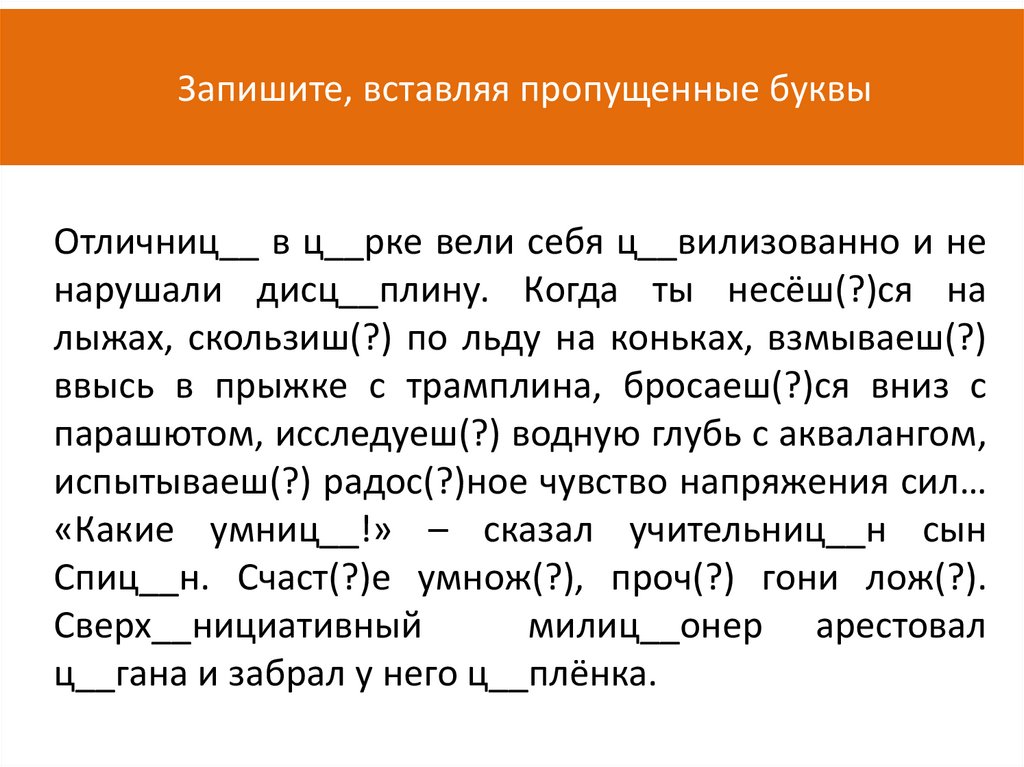 Запишите, вставляя пропущенные буквы

Отличниц__ в ц__рке вели себя ц__вилизованно и не нарушали дисц__плину. Когда ты несёш(?)ся на лыжах, скользиш(?) по льду на коньках, взмываеш(?) ввысь в прыжке с трамплина, бросаеш(?)ся вниз с парашютом, исследуеш(?) водную глубь с аквалангом, испытываеш(?) радос(?)ное чувство напряжения сил… «Какие умниц__!» – сказал учительниц__н сын Спиц__н. Счаст(?)е умнож(?), проч(?) гони лож(?). Сверх__нициативный милиц__онер арестовал ц__гана и забрал у него ц__плёнка.